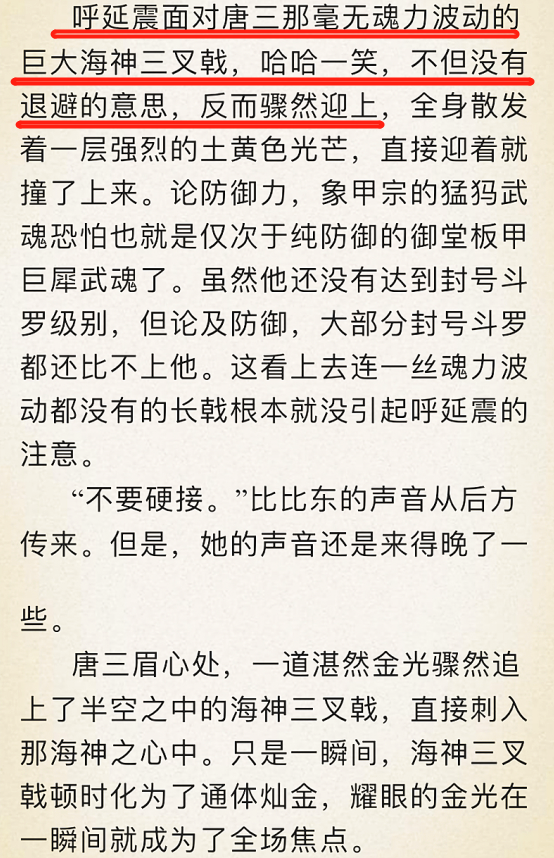 呼延震面对唐三那毫无魂力波动的巨大海神三叉戟，哈哈一笑，不但没有退避的意思，反而骤然迎上，全身散发着一层强烈的土黄色光芒，直接迎着就撞了上来。论防御力，象甲宗的猛犸武魂恐怕也就是仅次于纯防御的御堂板甲巨犀武魂了。虽然他还没有达到封号斗罗级别，但论及防御，大部分封号斗罗都还比不上他。这看上去连一丝魂力波动都没有的长戟根本就没引起呼延震的注意。

“不要硬接。”比比东的声音从后方传来。但是，她的声音还是来得晚了一些。

唐三眉心处，一道湛然金光骤然追上了半空之中的海神三叉戟，直接刺入那海神之心中。只是一瞬间，海神三叉戟顿时化为了通体灿金，耀眼的金光在一瞬间就成为了全场焦点。